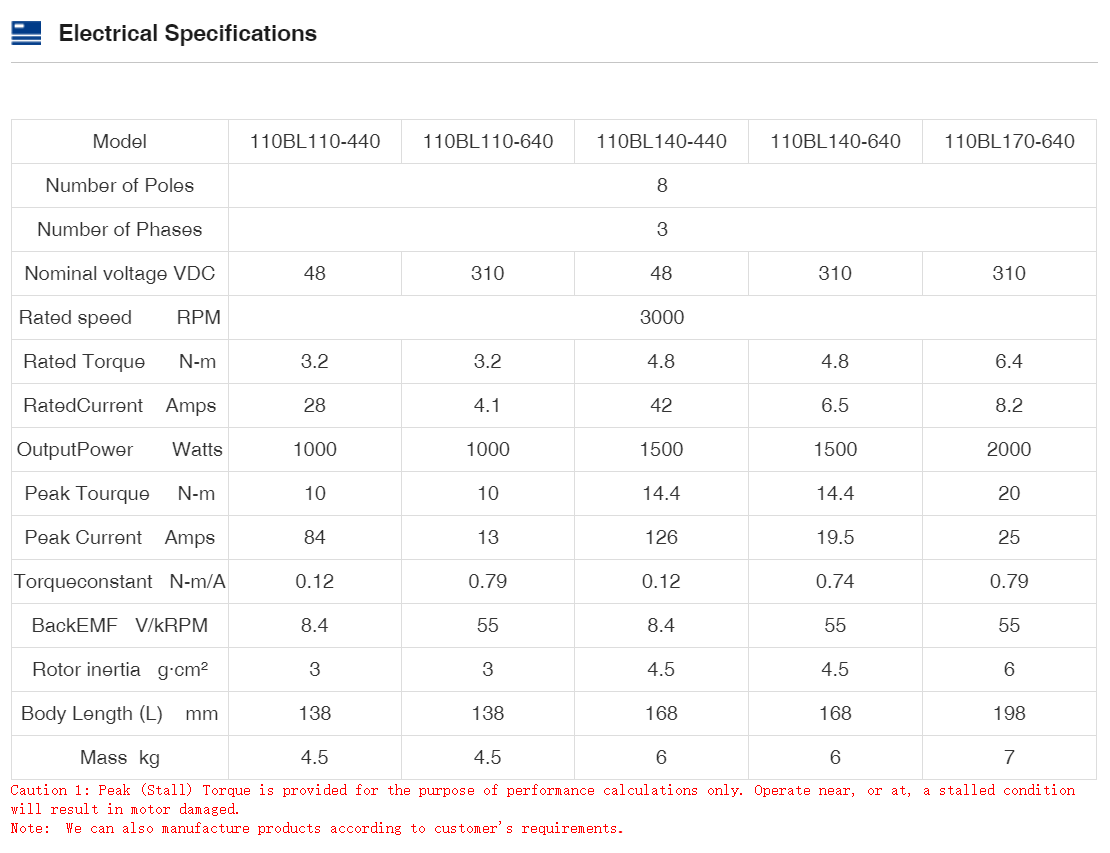 Electrical Specifications

| Model | 110BL110-440 | 110BL110-640 | 110BL140-440 | 110BL140-640 | 110BL170-640 |
|---|---|---|---|---|---|
| Number of Poles | 8 | | | | |
| Number of Phases | 3 | | | | |
| Nominal voltage VDC | 48 | 310 | 48 | 310 | 310 |
| Rated speed RPM | 3000 | | | | |
| Rated Torque N-m | 3.2 | 3.2 | 4.8 | 4.8 | 6.4 |
| RatedCurrent Amps | 28 | 4.1 | 42 | 6.5 | 8.2 |
| OutputPower Watts | 1000 | 1000 | 1500 | 1500 | 2000 |
| Peak Tourque N-m | 10 | 10 | 14.4 | 14.4 | 20 |
| Peak Current Amps | 84 | 13 | 126 | 19.5 | 25 |
| Torqueconstant N-m/A | 0.12 | 0.79 | 0.12 | 0.74 | 0.79 |
| BackEMF V/kRPM | 8.4 | 55 | 8.4 | 55 | 55 |
| Rotor inertia g·cm² | 3 | 3 | 4.5 | 4.5 | 6 |
| Body Length (L) mm | 138 | 138 | 168 | 168 | 198 |
| Mass kg | 4.5 | 4.5 | 6 | 6 | 7 |

Caution 1: Peak (Stall) Torque is provided for the purpose of performance calculations only. Operate near, or at, a stalled condition will result in motor damaged.
Note: We can also manufacture products according to customer's requirements.